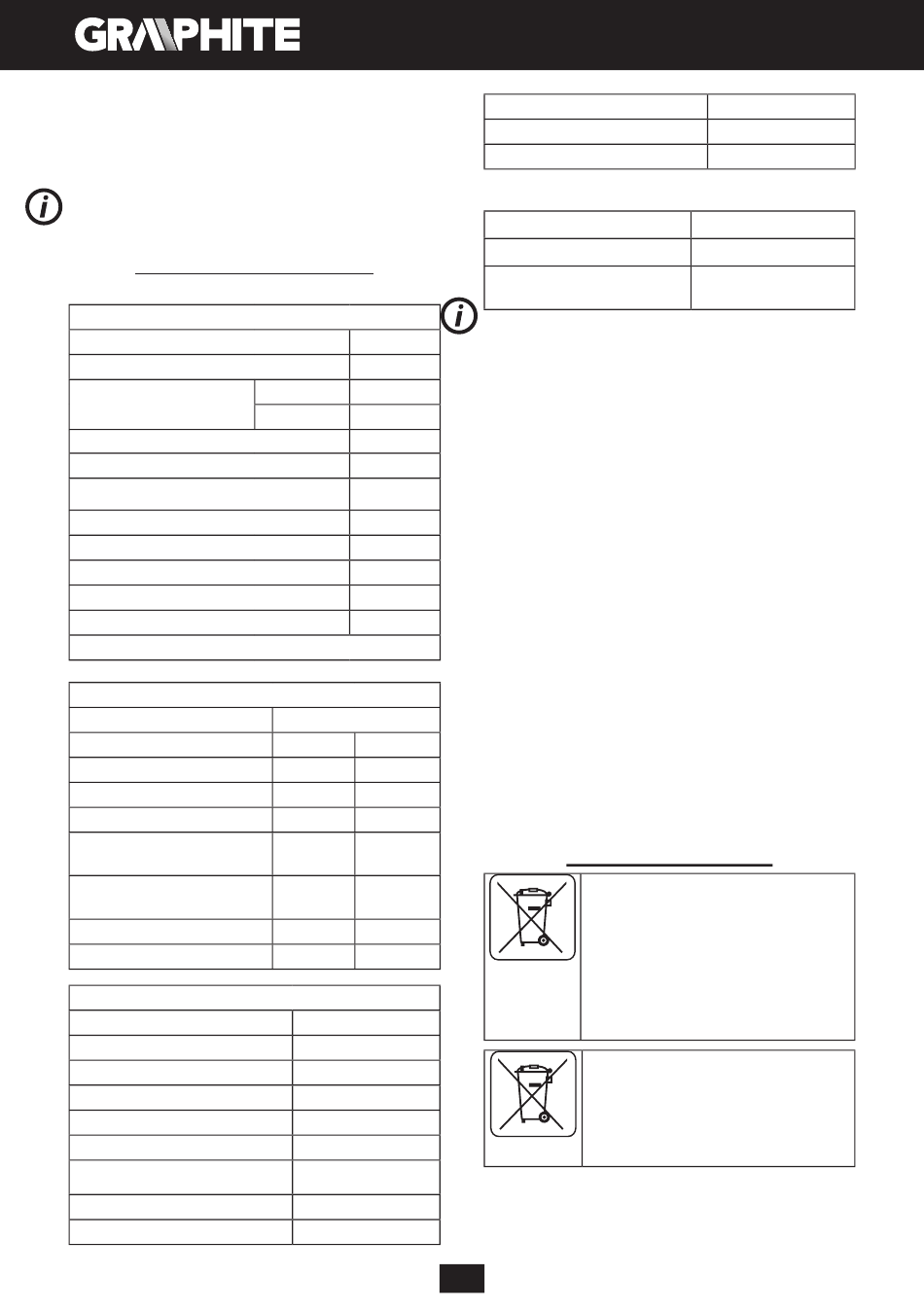 GRAPHITE